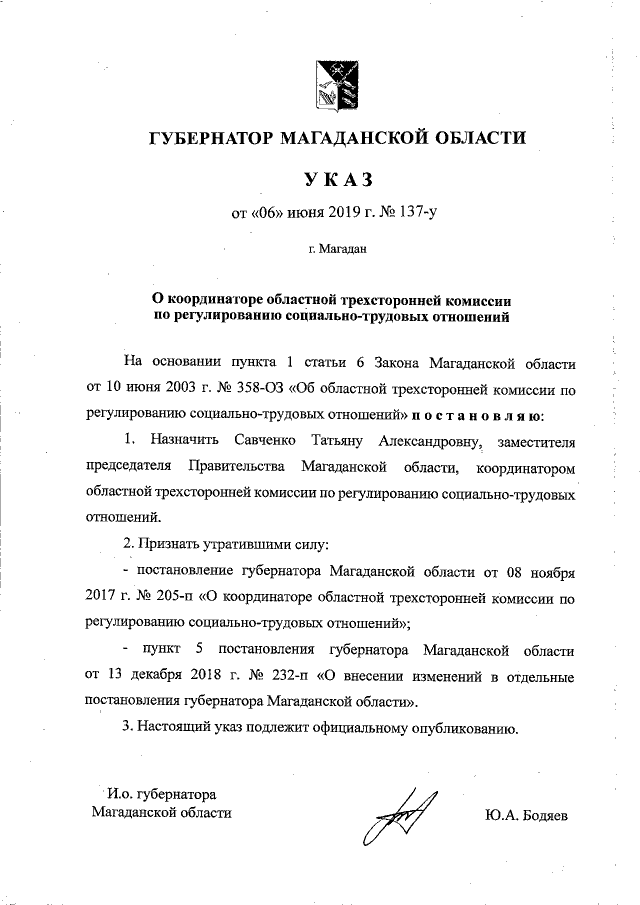 ГУБЕРНАТОР МАГАДАНСКОЙ ОБЛАСТИ

УКАЗ

от «06» июня 2019 г. № 137-у

г. Магадан

О координаторе областной трехсторонней комиссии по регулированию социально-трудовых отношений

На основании пункта 1 статьи 6 Закона Магаданской области от 10 июня 2003 г. № 358-ОЗ «Об областной трехсторонней комиссии по регулированию социально-трудовых отношений» постановляю:

1. Назначить Савченко Татьяну Александровну, заместителя председателя Правительства Магаданской области, координатором областной трехсторонней комиссии по регулированию социально-трудовых отношений.

2. Признать утратившими силу:

- постановление губернатора Магаданской области от 08 ноября 2017 г. № 205-п «О координаторе областной трехсторонней комиссии по регулированию социально-трудовых отношений»;

- пункт 5 постановления губернатора Магаданской области от 13 декабря 2018 г. № 232-п «О внесении изменений в отдельные постановления губернатора Магаданской области».

3. Настоящий указ подлежит официальному опубликованию.

И.о. губернатора Магаданской области

Ю.А. Бодяев